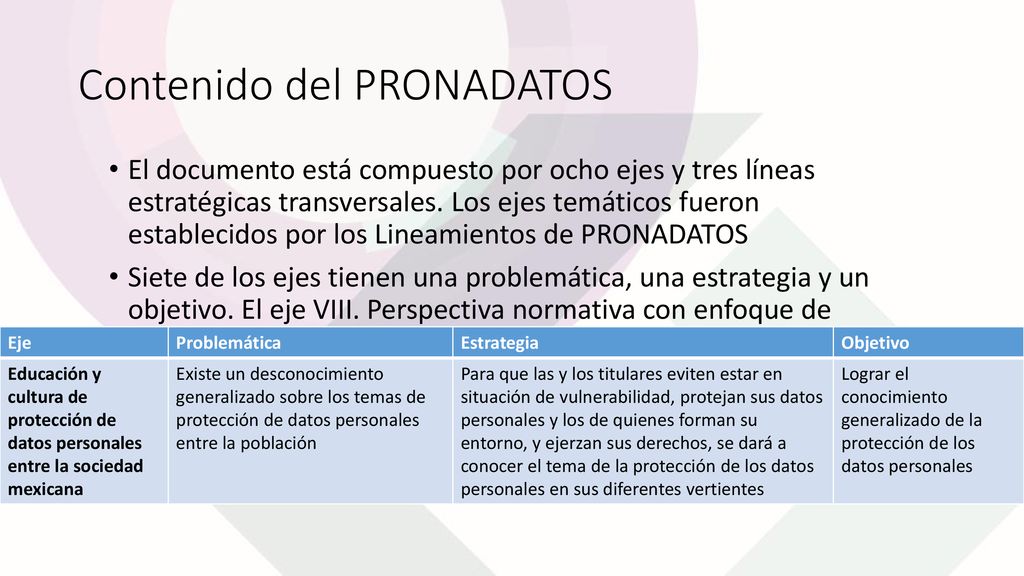 Contenido del PRONADATOS

• El documento está compuesto por ocho ejes y tres líneas estratégicas transversales. Los ejes temáticos fueron establecidos por los Lineamientos de PRONADATOS

• Siete de los ejes tienen una problemática, una estrategia y un objetivo. El eje VIII. Perspectiva normativa con enfoque de

| Eje | Problemática | Estrategia | Objetivo |
|---|---|---|---|
| Educación y cultura de protección de datos personales entre la sociedad mexicana | Existe un desconocimiento generalizado sobre los temas de protección de datos personales entre la población | Para que las y los titulares eviten estar en situación de vulnerabilidad, protejan sus datos personales y los de quienes forman su entorno, y ejerzan sus derechos, se dará a conocer el tema de la protección de los datos personales en sus diferentes vertientes | Lograr el conocimiento generalizado de la protección de los datos personales |